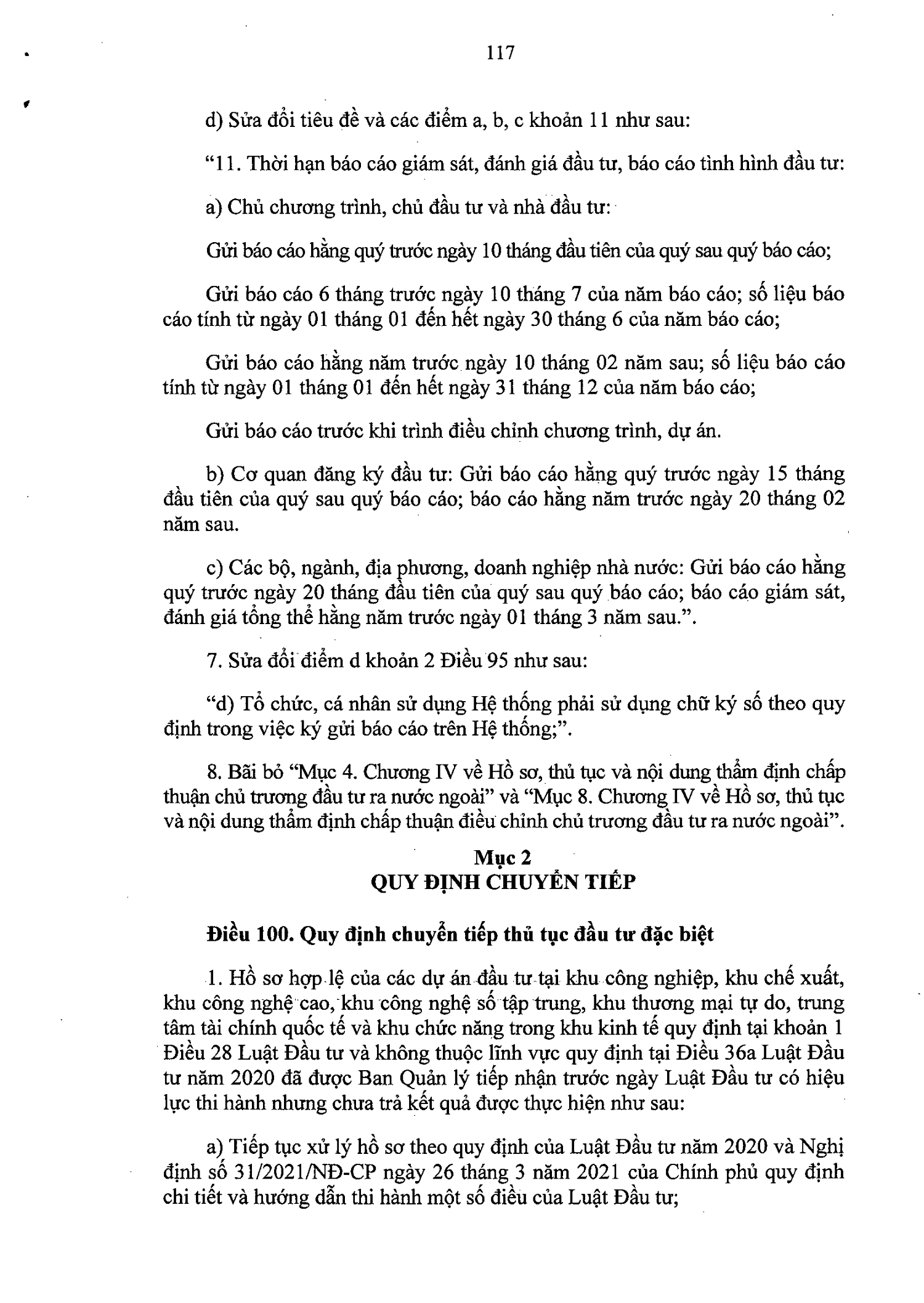 117

d) Sửa đổi tiêu đề và các điểm a, b, c khoản 11 như sau:

"11. Thời hạn báo cáo giám sát, đánh giá đầu tư, báo cáo tình hình đầu tư:

a) Chủ chương trình, chủ đầu tư và nhà đầu tư:

Gửi báo cáo hằng quý trước ngày 10 tháng đầu tiên của quý sau quý báo cáo;

Gửi báo cáo 6 tháng trước ngày 10 tháng 7 của năm báo cáo; số liệu báo cáo tính từ ngày 01 tháng 01 đến hết ngày 30 tháng 6 của năm báo cáo;

Gửi báo cáo hằng năm trước ngày 10 tháng 02 năm sau; số liệu báo cáo tính từ ngày 01 tháng 01 đến hết ngày 31 tháng 12 của năm báo cáo;

Gửi báo cáo trước khi trình điều chỉnh chương trình, dự án.

b) Cơ quan đăng ký đầu tư: Gửi báo cáo hằng quý trước ngày 15 tháng đầu tiên của quý sau quý báo cáo; báo cáo hằng năm trước ngày 20 tháng 02 năm sau.

c) Các bộ, ngành, địa phương, doanh nghiệp nhà nước: Gửi báo cáo hằng quý trước ngày 20 tháng đầu tiên của quý sau quý báo cáo; báo cáo giám sát, đánh giá tổng thể hằng năm trước ngày 01 tháng 3 năm sau.".

7. Sửa đổi điểm d khoản 2 Điều 95 như sau:

"d) Tổ chức, cá nhân sử dụng Hệ thống phải sử dụng chữ ký số theo quy định trong việc ký gửi báo cáo trên Hệ thống;".

8. Bãi bỏ "Mục 4. Chương IV về Hồ sơ, thủ tục và nội dung thẩm định chấp thuận chủ trương đầu tư ra nước ngoài" và "Mục 8. Chương IV về Hồ sơ, thủ tục và nội dung thẩm định chấp thuận điều chỉnh chủ trương đầu tư ra nước ngoài".

Mục 2
QUY ĐỊNH CHUYỂN TIẾP

Điều 100. Quy định chuyển tiếp thủ tục đầu tư đặc biệt

1. Hồ sơ hợp lệ của các dự án đầu tư tại khu công nghiệp, khu chế xuất, khu công nghệ cao, khu công nghệ số tập trung, khu thương mại tự do, trung tâm tài chính quốc tế và khu chức năng trong khu kinh tế quy định tại khoản 1 Điều 28 Luật Đầu tư và không thuộc lĩnh vực quy định tại Điều 36a Luật Đầu tư năm 2020 đã được Ban Quản lý tiếp nhận trước ngày Luật Đầu tư có hiệu lực thi hành nhưng chưa trả kết quả được thực hiện như sau:

a) Tiếp tục xử lý hồ sơ theo quy định của Luật Đầu tư năm 2020 và Nghị định số 31/2021/NĐ-CP ngày 26 tháng 3 năm 2021 của Chính phủ quy định chi tiết và hướng dẫn thi hành một số điều của Luật Đầu tư;